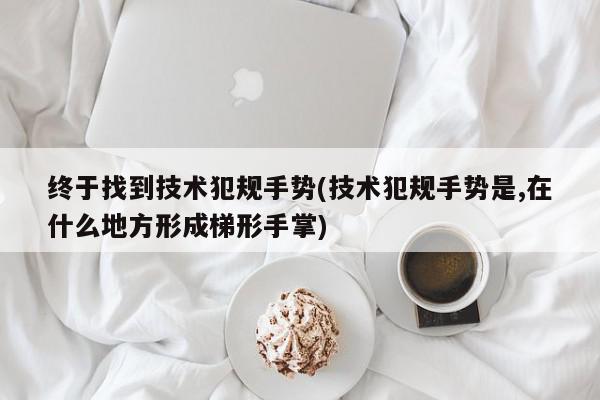 终于找到技术犯规手势(技术犯规手势是,在什么地方形成梯形手掌)